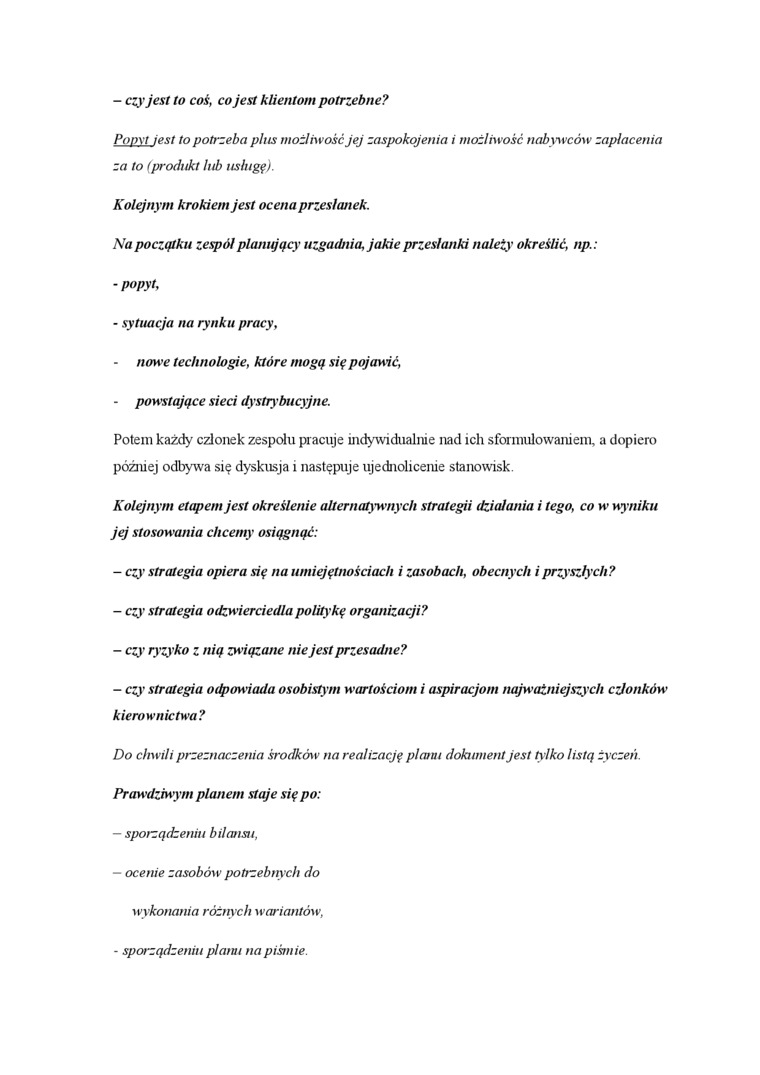 – czy jest to coś, co jest klientom potrzebne?

Popyt jest to potrzeba plus możliwość jej zaspokojenia i możliwość nabywców zapłacenia za to (produkt lub usługę).

Kolejnym krokiem jest ocena przesłanek.

Na początku zespół planujący uzgadnia, jakie przesłanki należy określić, np.:

- popyt,

- sytuacja na rynku pracy,

- nowe technologie, które mogą się pojawić,

- powstające sieci dystrybucyjne.

Potem każdy członek zespołu pracuje indywidualnie nad ich sformułowaniem, a dopiero później odbywa się dyskusja i następuje ujednolicenie stanowisk.

Kolejnym etapem jest określenie alternatywnych strategii działania i tego, co w wyniku jej stosowania chcemy osiągnąć:

– czy strategia opiera się na umiejętnościach i zasobach, obecnych i przyszłych?

– czy strategia odzwierciedla politykę organizacji?

– czy ryzyko z nią związane nie jest przesadne?

– czy strategia odpowiada osobistym wartościom i aspiracjom najważniejszych członków kierownictwa?

Do chwili przeznaczenia środków na realizację planu dokument jest tylko listą życzeń.

Prawdziwym planem staje się po:

– sporządzeniu bilansu,

– ocenie zasobów potrzebnych do wykonania różnych wariantów,

- sporządzeniu planu na piśmie.